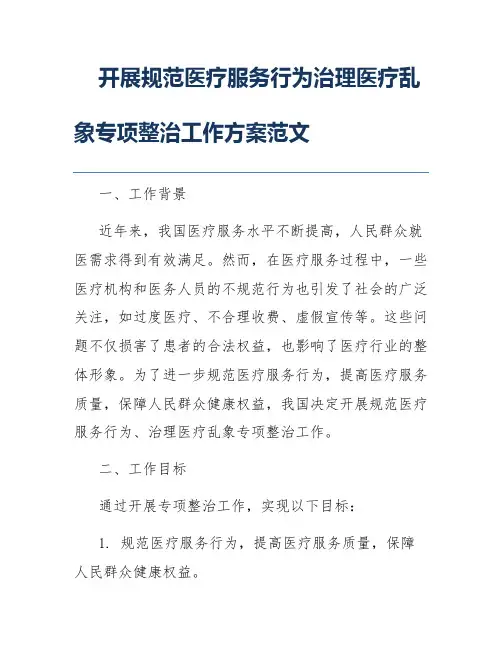 开展规范医疗服务行为治理医疗乱象专项整治工作方案范文

一、工作背景

近年来，我国医疗服务水平不断提高，人民群众就医需求得到有效满足。然而，在医疗服务过程中，一些医疗机构和医务人员的不规范行为也引发了社会的广泛关注，如过度医疗、不合理收费、虚假宣传等。这些问题不仅损害了患者的合法权益，也影响了医疗行业的整体形象。为了进一步规范医疗服务行为，提高医疗服务质量，保障人民群众健康权益，我国决定开展规范医疗服务行为、治理医疗乱象专项整治工作。

二、工作目标

通过开展专项整治工作，实现以下目标：

1. 规范医疗服务行为，提高医疗服务质量，保障人民群众健康权益。